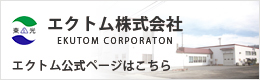 東光

エクトム株式会社
EKUTOM CORPORATON

エクトム公式ページはこちら